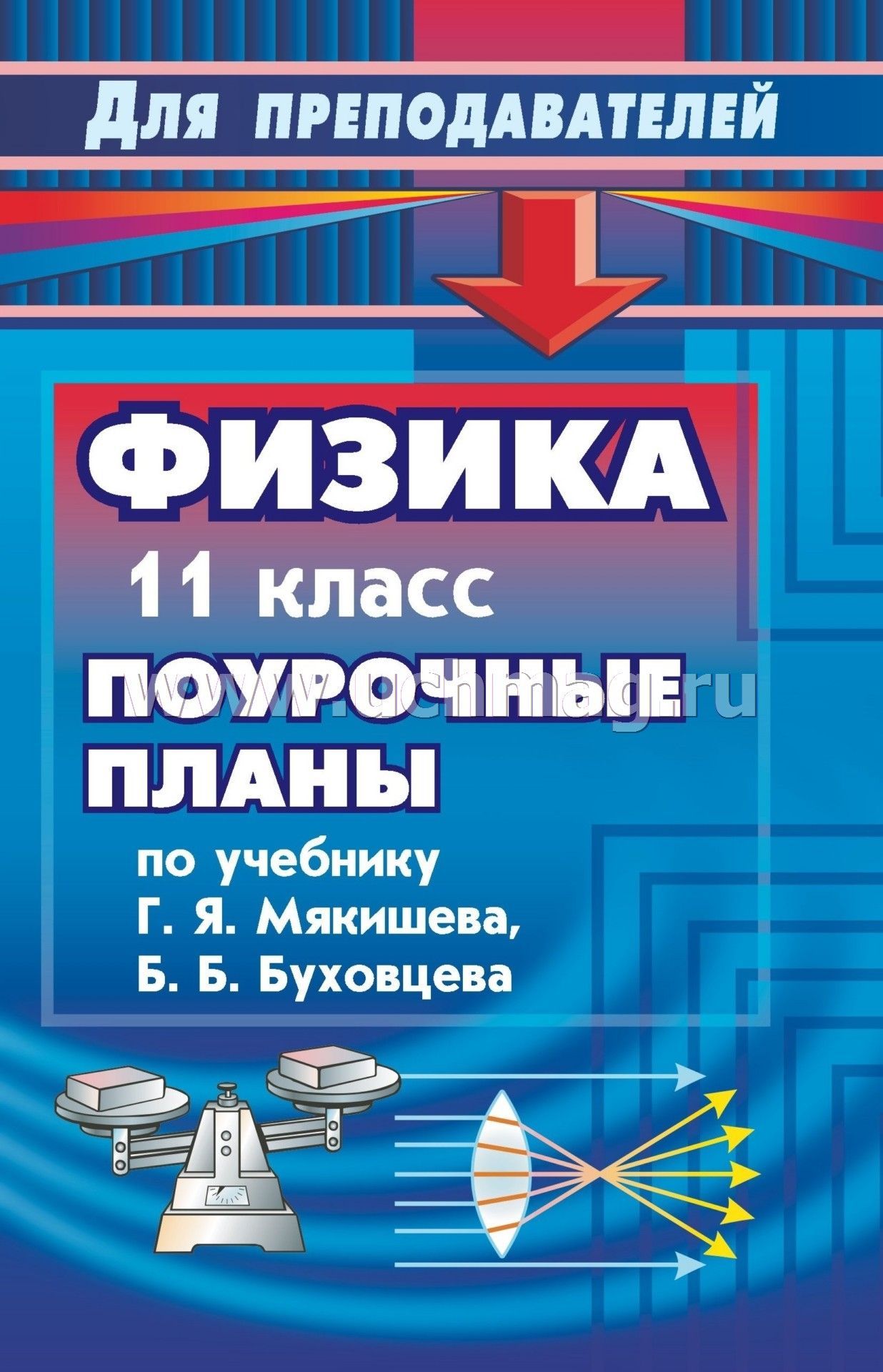 Для преподавателей

ФИЗИКА

11 класс

ПОУРОЧНЫЕ ПЛАНЫ

www.uchmag.ru

по учебнику Г. Я. Мякишева, Б. Б. Буховцева